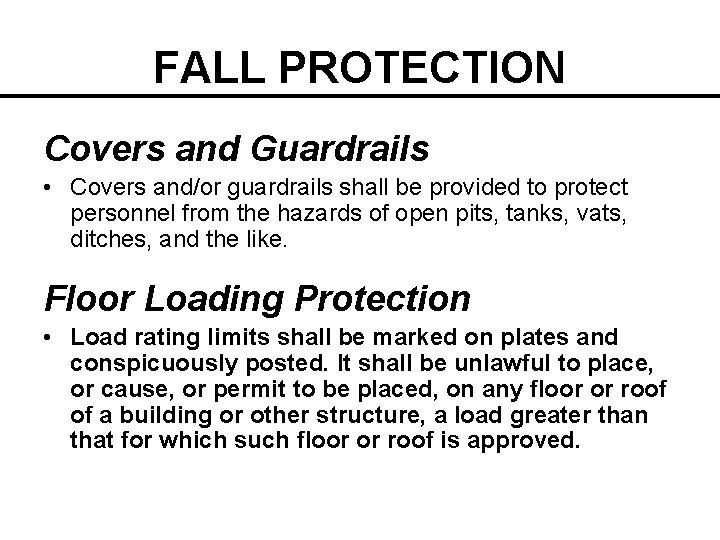 FALL PROTECTION

Covers and Guardrails

• Covers and/or guardrails shall be provided to protect personnel from the hazards of open pits, tanks, vats, ditches, and the like.

Floor Loading Protection

• Load rating limits shall be marked on plates and conspicuously posted. It shall be unlawful to place, or cause, or permit to be placed, on any floor or roof of a building or other structure, a load greater than that for which such floor or roof is approved.